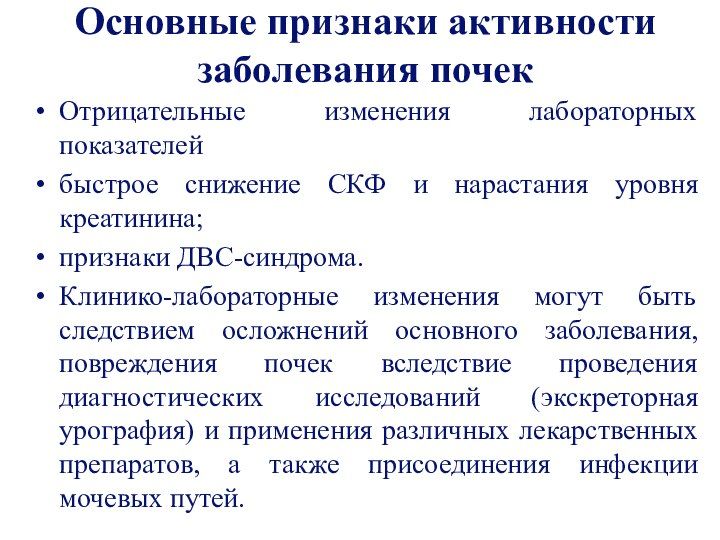 Основные признаки активности заболевания почек

• Отрицательные изменения лабораторных показателей

• быстрое снижение СКФ и нарастания уровня креатинина;

• признаки ДВС-синдрома.

• Клинико-лабораторные изменения могут быть следствием осложнений основного заболевания, повреждения почек вследствие проведения диагностических исследований (экскреторная урография) и применения различных лекарственных препаратов, а также присоединения инфекции мочевых путей.